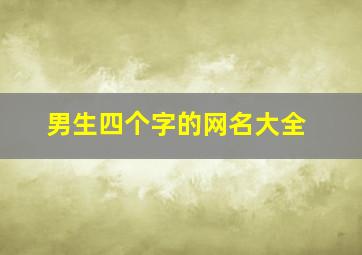 男生四个字的网名大全